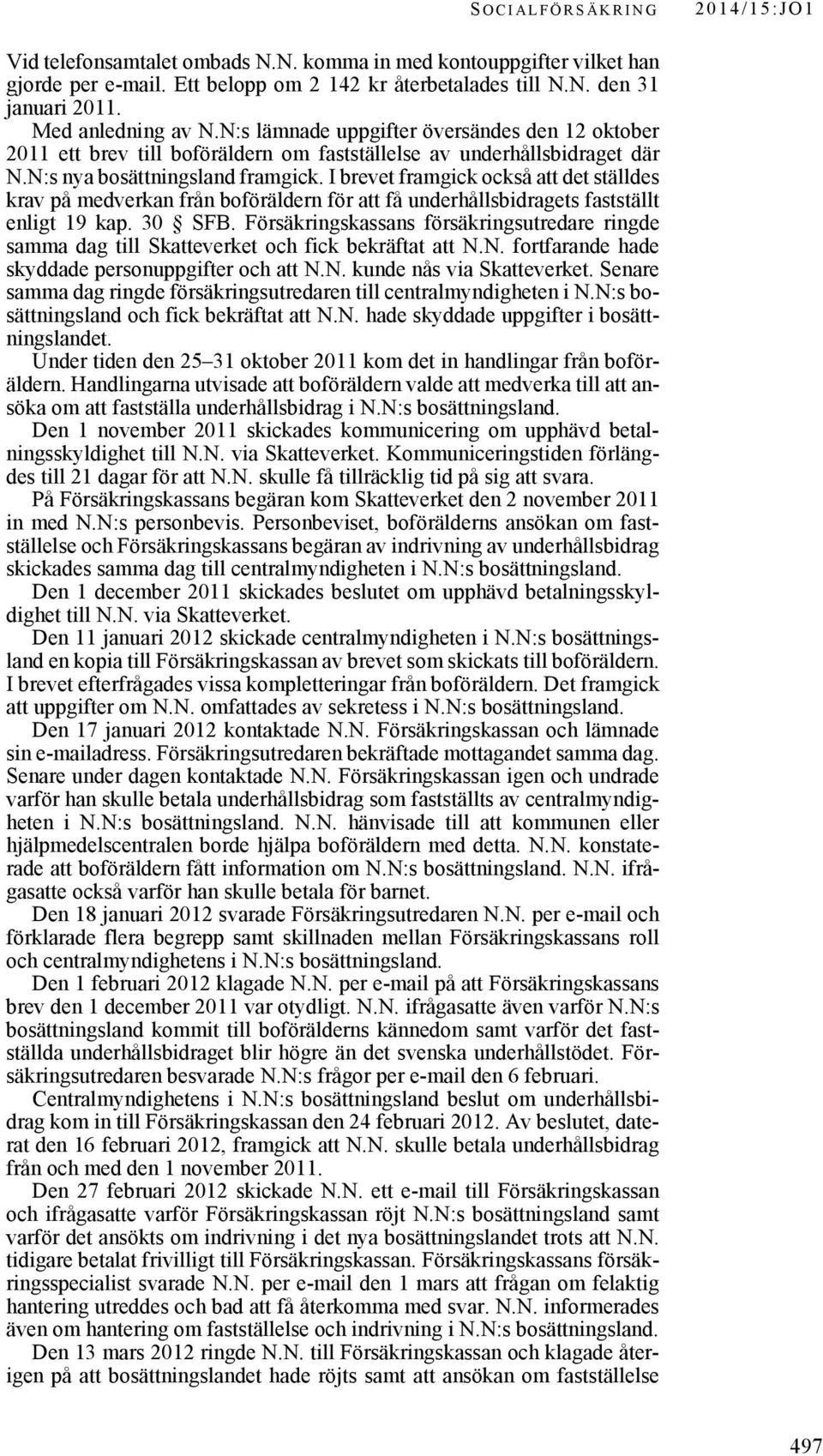 SOCIALFÖRSÄKRING 2014/15:JO1

Vid telefonsamtalet ombads N.N. komma in med kontouppgifter vilket han gjorde per e-mail. Ett belopp om 2 142 kr återbetalades till N.N. den 31 januari 2011.

Med anledning av N.N:s lämnade uppgifter översändes den 12 oktober 2011 ett brev till boföräldern om fastställelse av underhållsbidraget där N.N:s nya bosättningsland framgick. I brevet framgick också att det ställdes krav på medverkan från boföräldern för att få underhållsbidragets fastställt enligt 19 kap. 30 § SFB. Försäkringskassans försäkringsutredare ringde samma dag till Skatteverket och fick bekräftat att N.N. fortfarande hade skyddade personuppgifter och att N.N. kunde nås via Skatteverket. Senare samma dag ringde försäkringsutredaren till centralmyndigheten i N.N:s bosättningsland och fick bekräftat att N.N. hade skyddade uppgifter i bosättningslandet.

Under tiden den 25–31 oktober 2011 kom det in handlingar från boföräldern. Handlingarna utvisade att boföräldern valde att medverka till att ansöka om att fastställa underhållsbidrag i N.N:s bosättningsland.

Den 1 november 2011 skickades kommunicering om upphävd betalningsskyldighet till N.N. via Skatteverket. Kommuniceringstiden förlängdes till 21 dagar för att N.N. skulle få tillräcklig tid på sig att svara.

På Försäkringskassans begäran kom Skatteverket den 2 november 2011 in med N.N:s personbevis. Personbeviset, boförälderns ansökan om fastställelse och Försäkringskassans begäran av indrivning av underhållsbidrag skickades samma dag till centralmyndigheten i N.N:s bosättningsland.

Den 1 december 2011 skickades beslutet om upphävd betalningsskyldighet till N.N. via Skatteverket.

Den 11 januari 2012 skickade centralmyndigheten i N.N:s bosättningsland en kopia till Försäkringskassan av brevet som skickats till boföräldern. I brevet efterfrågades vissa kompletteringar från boföräldern. Det framgick att uppgifter om N.N. omfattades av sekretess i N.N:s bosättningsland.

Den 17 januari 2012 kontaktade N.N. Försäkringskassan och lämnade sin e-mailadress. Försäkringsutredaren bekräftade mottagandet samma dag. Senare under dagen kontaktade N.N. Försäkringskassan igen och undrade varför han skulle betala underhållsbidrag som fastställts av centralmyndigheten i N.N:s bosättningsland. N.N. hänvisade till att kommunen eller hjälpmedelscentralen borde hjälpa boföräldern med detta. N.N. konstaterade att boföräldern fått information om N.N:s bosättningsland. N.N. ifrågasatte också varför han skulle betala för barnet.

Den 18 januari 2012 svarade Försäkringsutredaren N.N. per e-mail och förklarade flera begrepp samt skillnaden mellan Försäkringskassans roll och centralmyndighetens i N.N:s bosättningsland.

Den 1 februari 2012 klagade N.N. per e-mail på att Försäkringskassans brev den 1 december 2011 var otydligt. N.N. ifrågasatte även varför N.N:s bosättningsland kommit till boförälderns kännedom samt varför det fastställda underhållsbidraget blir högre än det svenska underhållstödet. Försäkringsutredaren besvarade N.N:s frågor per e-mail den 6 februari.

Centralmyndighetens i N.N:s bosättningsland beslut om underhållsbidrag kom in till Försäkringskassan den 24 februari 2012. Av beslutet, daterat den 16 februari 2012, framgick att N.N. skulle betala underhållsbidrag från och med den 1 november 2011.

Den 27 februari 2012 skickade N.N. ett e-mail till Försäkringskassan och ifrågasatte varför Försäkringskassan röjt N.N:s bosättningsland samt varför det ansökts om indrivning i det nya bosättningslandet trots att N.N. tidigare betalat frivilligt till Försäkringskassan. Försäkringskassans försäkringsspecialist svarade N.N. per e-mail den 1 mars att frågan om felaktig hantering utreddes och bad att få återkomma med svar. N.N. informerades även om hantering om fastställelse och indrivning i N.N:s bosättningsland.

Den 13 mars 2012 ringde N.N. till Försäkringskassan och klagade återigen på att bosättningslandet hade röjts samt att ansökan om fastställelse

497